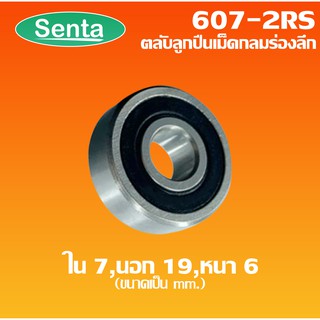 Senta

607-2RS
ตลับลูกปืนเม็ดกลมร่องลึก

ใน 7,นอก 19,หนา 6
(ขนาดเป็น mm.)